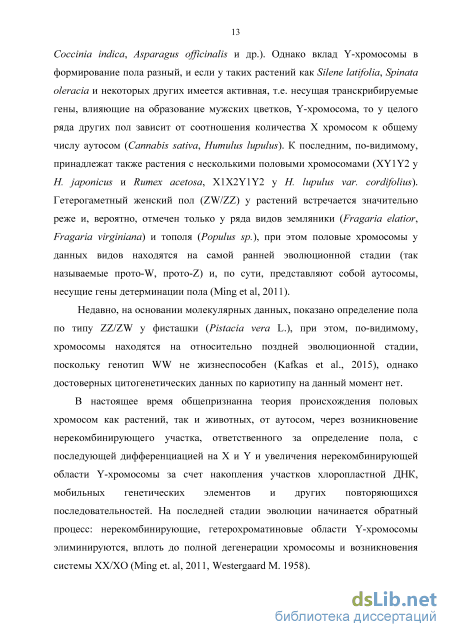 13

Coccinia indica, Asparagus officinalis и др.). Однако вклад Y-хромосомы в формирование пола разный, и если у таких растений как Silene latifolia, Spinata oleracia и некоторых других имеется активная, т.е. несущая транскрибируемые гены, влияющие на образование мужских цветков, Y-хромосома, то у целого ряда других пол зависит от соотношения количества X хромосом к общему числу аутосом (Cannabis sativa, Humulus lupulus). К последним, по-видимому, принадлежат также растения с несколькими половыми хромосомами (XY1Y2 у H. japonicus и Rumex acetosa, X1X2Y1Y2 у H. lupulus var. cordifolius). Гетерогаметный женский пол (ZW/ZZ) у растений встречается значительно реже и, вероятно, отмечен только у ряда видов земляники (Fragaria elatior, Fragaria virginiana) и тополя (Populus sp.), при этом половые хромосомы у данных видов находятся на самой ранней эволюционной стадии (так называемые прото-W, прото-Z) и, по сути, представляют собой аутосомы, несущие гены детерминации пола (Ming et al, 2011).

Недавно, на основании молекулярных данных, показано определение пола по типу ZZ/ZW у фисташки (Pistacia vera L.), при этом, по-видимому, хромосомы находятся на относительно поздней эволюционной стадии, поскольку генотип WW не жизнеспособен (Kafkas et al., 2015), однако достоверных цитогенетических данных по кариотипу на данный момент нет.

В настоящее время общепризнанна теория происхождения половых хромосом как растений, так и животных, от аутосом, через возникновение нерекомбинирующего участка, ответственного за определение пола, с последующей дифференциацией на X и Y и увеличения нерекомбинирующей области Y-хромосомы за счет накопления участков хлоропластной ДНК, мобильных генетических элементов и других повторяющихся последовательностей. На последней стадии эволюции начинается обратный процесс: нерекомбинирующие, гетерохроматиновые области Y-хромосомы элиминируются, вплоть до полной дегенерации хромосомы и возникновения системы XX/XO (Ming et. al, 2011, Westergaard M. 1958).

dsLib.net
библиотека диссертаций